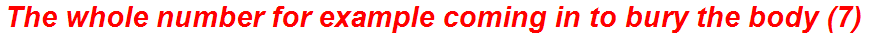 The whole number for example coming in to bury the body (7)